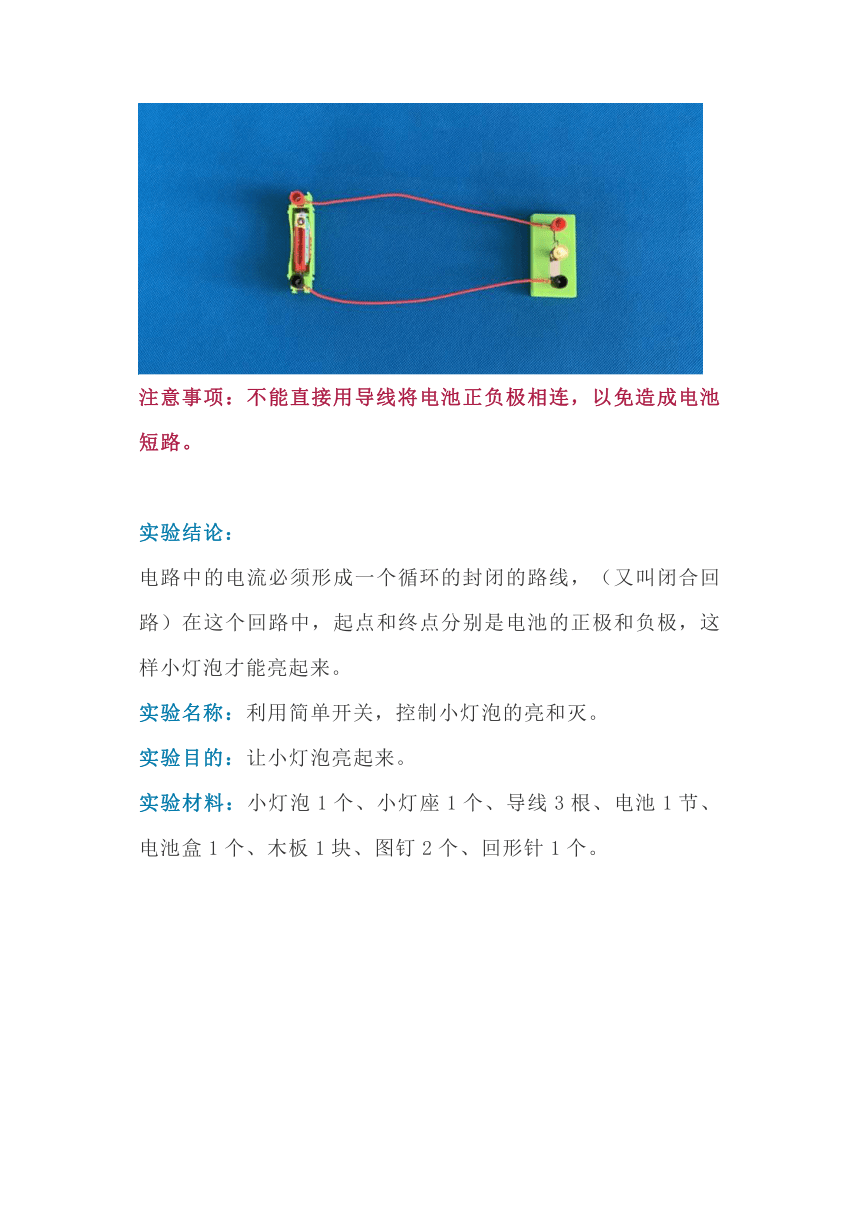 注意事项：不能直接用导线将电池正负极相连，以免造成电池短路。

实验结论：

电路中的电流必须形成一个循环的封闭的路线，（又叫闭合回路）在这个回路中，起点和终点分别是电池的正极和负极，这样小灯泡才能亮起来。

实验名称：利用简单开关，控制小灯泡的亮和灭。

实验目的：让小灯泡亮起来。

实验材料：小灯泡 1 个、小灯座 1 个、导线 3 根、电池 1 节、电池盒 1 个、木板 1 块、图钉 2 个、回形针 1 个。